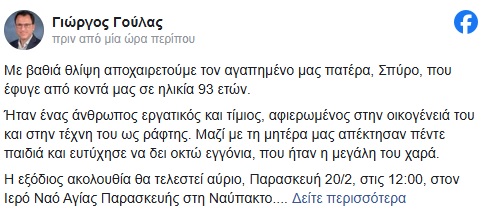 Γιώργος Γούλας
πριν από μία ώρα περίπου

Με βαθιά θλίψη αποχαιρετούμε τον αγαπημένο μας πατέρα, Σπύρο, που έφυγε από κοντά μας σε ηλικία 93 ετών.

Ήταν ένας άνθρωπος εργατικός και τίμιος, αφιερωμένος στην οικογένειά του και στην τέχνη του ως ράφτης. Μαζί με τη μητέρα μας απέκτησαν πέντε παιδιά και ευτύχησε να δει οκτώ εγγόνια, που ήταν η μεγάλη του χαρά.

Η εξόδιος ακολουθία θα τελεστεί αύριο, Παρασκευή 20/2, στις 12:00, στον Ιερό Ναό Αγίας Παρασκευής στη Ναύπακτο.... Δείτε περισσότερα